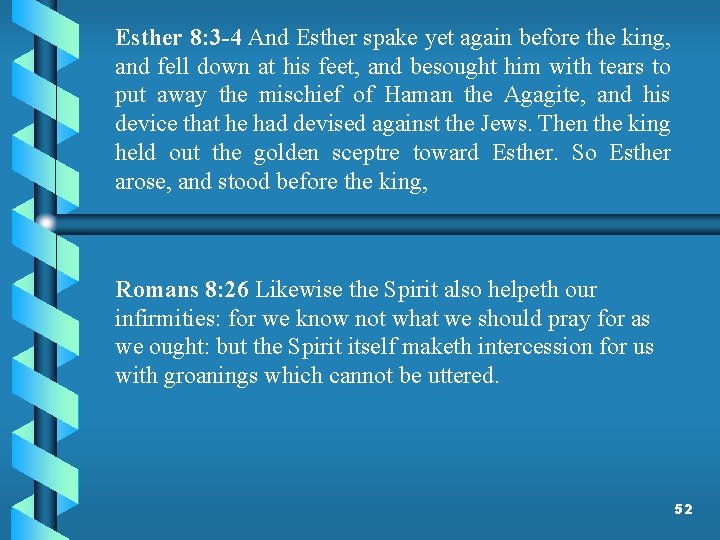 Esther 8:3-4 And Esther spake yet again before the king, and fell down at his feet, and besought him with tears to put away the mischief of Haman the Agagite, and his device that he had devised against the Jews. Then the king held out the golden sceptre toward Esther. So Esther arose, and stood before the king,

Romans 8:26 Likewise the Spirit also helpeth our infirmities: for we know not what we should pray for as we ought: but the Spirit itself maketh intercession for us with groanings which cannot be uttered.

52